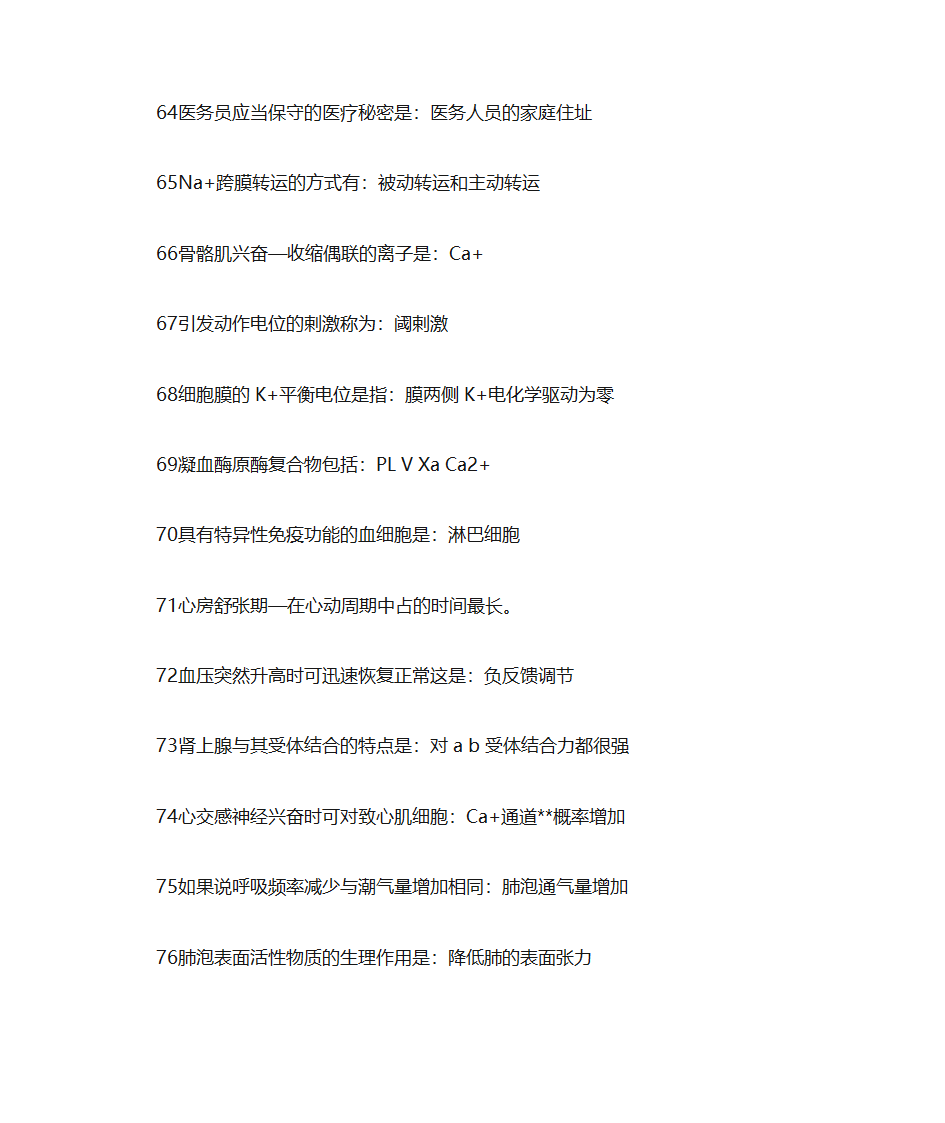 64医务员应当保守的医疗秘密是：医务人员的家庭住址

65Na+跨膜转运的方式有：被动转运和主动转运

66骨骼肌兴奋—收缩偶联的离子是：Ca+

67引发动作电位的刺激称为：阈刺激

68细胞膜的 K+平衡电位是指：膜两侧 K+电化学驱动为零

69凝血酶原酶复合物包括：PL V Xa Ca2+

70具有特异性免疫功能的血细胞是：淋巴细胞

71心房舒张期—在心动周期中占的时间最长。

72血压突然升高时可迅速恢复正常这是：负反馈调节

73肾上腺与其受体结合的特点是：对 a b 受体结合力都很强

74心交感神经兴奋时可对致心肌细胞：Ca+通道**概率增加

75如果说呼吸频率减少与潮气量增加相同：肺泡通气量增加

76肺泡表面活性物质的生理作用是：降低肺的表面张力